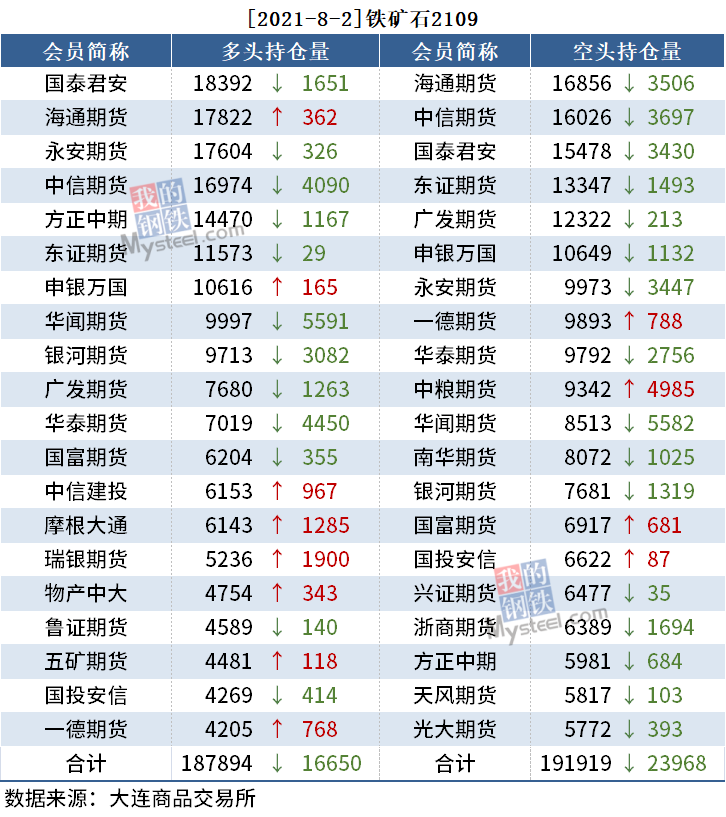 [2021-8-2]铁矿石2109

| 会员简称 | 多头持仓量 | 会员简称 | 空头持仓量 |
|---|---|---|---|
| 国泰君安 | 18392 ↓ 1651 | 海通期货 | 16856 ↓ 3506 |
| 海通期货 | 17822 ↑ 362 | 中信期货 | 16026 ↓ 3697 |
| 永安期货 | 17604 ↓ 326 | 国泰君安 | 15478 ↓ 3430 |
| 中信期货 | 16974 ↓ 4090 | 东证期货 | 13347 ↓ 1493 |
| 方正中期 | 14470 ↓ 1167 | 广发期货 | 12322 ↓ 213 |
| 东证期货 | 11573 ↓ 29 | 申银万国 | 10649 ↓ 1132 |
| 申银万国 | 10616 ↑ 165 | 永安期货 | 9973 ↓ 3447 |
| 华闻期货 | 9997 ↓ 5591 | 一德期货 | 9893 ↑ 788 |
| 银河期货 | 9713 ↓ 3082 | 华泰期货 | 9792 ↓ 2756 |
| 广发期货 | 7680 ↓ 1263 | 中粮期货 | 9342 ↑ 4985 |
| 华泰期货 | 7019 ↓ 4450 | 华闻期货 | 8513 ↓ 5582 |
| 国富期货 | 6204 ↓ 355 | 南华期货 | 8072 ↓ 1025 |
| 中信建投 | 6153 ↑ 967 | 银河期货 | 7681 ↓ 1319 |
| 摩根大通 | 6143 ↑ 1285 | 国富期货 | 6917 ↑ 681 |
| 瑞银期货 | 5236 ↑ 1900 | 国投安信 | 6622 ↑ 87 |
| 物产中大 | 4754 ↑ 343 | 兴证期货 | 6477 ↓ 35 |
| 鲁证期货 | 4589 ↓ 140 | 浙商期货 | 6389 ↓ 1694 |
| 五矿期货 | 4481 ↑ 118 | 方正中期 | 5981 ↓ 684 |
| 国投安信 | 4269 ↓ 414 | 天风期货 | 5817 ↓ 103 |
| 一德期货 | 4205 ↑ 768 | 光大期货 | 5772 ↓ 393 |
| 合计 | 187894 ↓ 16650 | 合计 | 191919 ↓ 23968 |

数据来源：大连商品交易所

我的钢铁 Mysteel.com